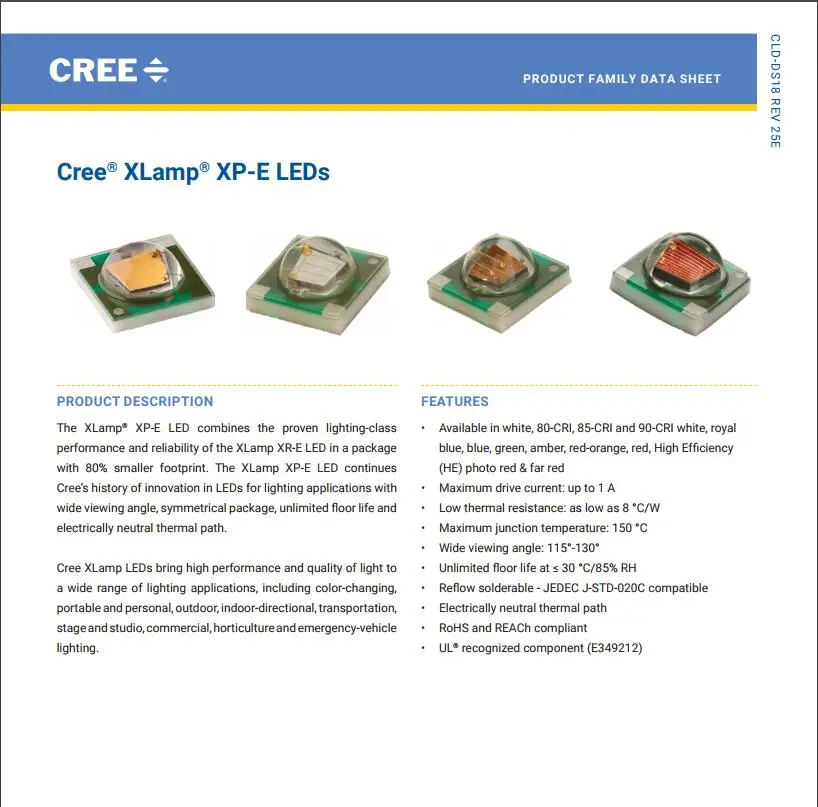 CREE

PRODUCT FAMILY DATA SHEET

CLD-DS18 REV 25E

Cree® XLamp® XP-E LEDs

PRODUCT DESCRIPTION

The XLamp® XP-E LED combines the proven lighting-class performance and reliability of the XLamp XR-E LED in a package with 80% smaller footprint. The XLamp XP-E LED continues Cree's history of innovation in LEDs for lighting applications with wide viewing angle, symmetrical package, unlimited floor life and electrically neutral thermal path.

Cree XLamp LEDs bring high performance and quality of light to a wide range of lighting applications, including color-changing, portable and personal, outdoor, indoor-directional, transportation, stage and studio, commercial, horticulture and emergency-vehicle lighting.

FEATURES

• Available in white, 80-CRI, 85-CRI and 90-CRI white, royal blue, blue, green, amber, red-orange, red, High Efficiency (HE) photo red & far red
• Maximum drive current: up to 1 A
• Low thermal resistance: as low as 8 °C/W
• Maximum junction temperature: 150 °C
• Wide viewing angle: 115°-130°
• Unlimited floor life at ≤ 30 °C/85% RH
• Reflow solderable - JEDEC J-STD-020C compatible
• Electrically neutral thermal path
• RoHS and REACh compliant
• UL® recognized component (E349212)